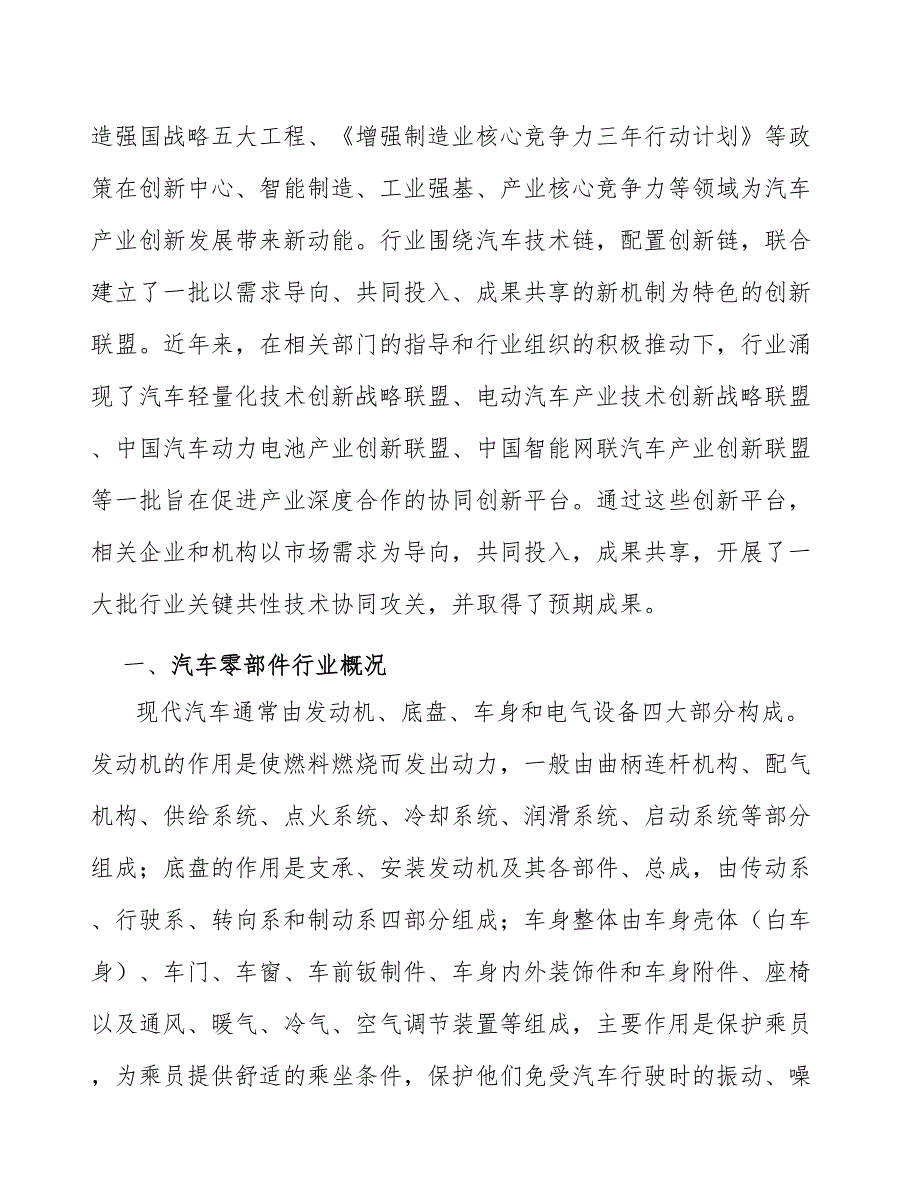 造强国战略五大工程、《增强制造业核心竞争力三年行动计划》等政策在创新中心、智能制造、工业强基、产业核心竞争力等领域为汽车产业创新发展带来新动能。行业围绕汽车技术链，配置创新链，联合建立了一批以需求导向、共同投入、成果共享的新机制为特色的创新联盟。近年来，在相关部门的指导和行业组织的积极推动下，行业涌现了汽车轻量化技术创新战略联盟、电动汽车产业技术创新战略联盟、中国汽车动力电池产业创新联盟、中国智能网联汽车产业创新联盟等一批旨在促进产业深度合作的协同创新平台。通过这些创新平台，相关企业和机构以市场需求为导向，共同投入，成果共享，开展了一大批行业关键共性技术协同攻关，并取得了预期成果。

一、汽车零部件行业概况

现代汽车通常由发动机、底盘、车身和电气设备四大部分构成。发动机的作用是使燃料燃烧而发出动力，一般由曲柄连杆机构、配气机构、供给系统、点火系统、冷却系统、润滑系统、启动系统等部分组成；底盘的作用是支承、安装发动机及其各部件、总成，由传动系、行驶系、转向系和制动系四部分组成；车身整体由车身壳体（白车身）、车门、车窗、车前钣制件、车身内外装饰件和车身附件、座椅以及通风、暖气、冷气、空气调节装置等组成，主要作用是保护乘员，为乘员提供舒适的乘坐条件，保护他们免受汽车行驶时的振动、噪